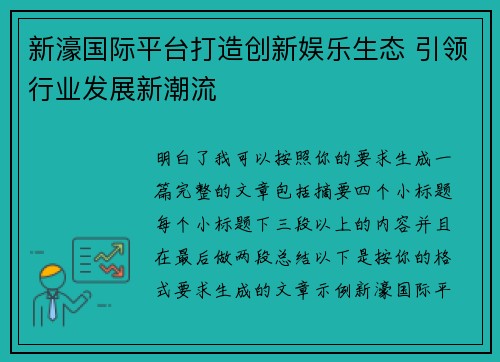 新濠国际平台打造创新娱乐生态 引领行业发展新潮流

明白了我可以按照你的要求生成一篇完整的文章包括摘要四个小标题每个小标题下三段以上的内容并且在最后做两段总结以下是按你的格式要求生成的文章示例新濠国际平